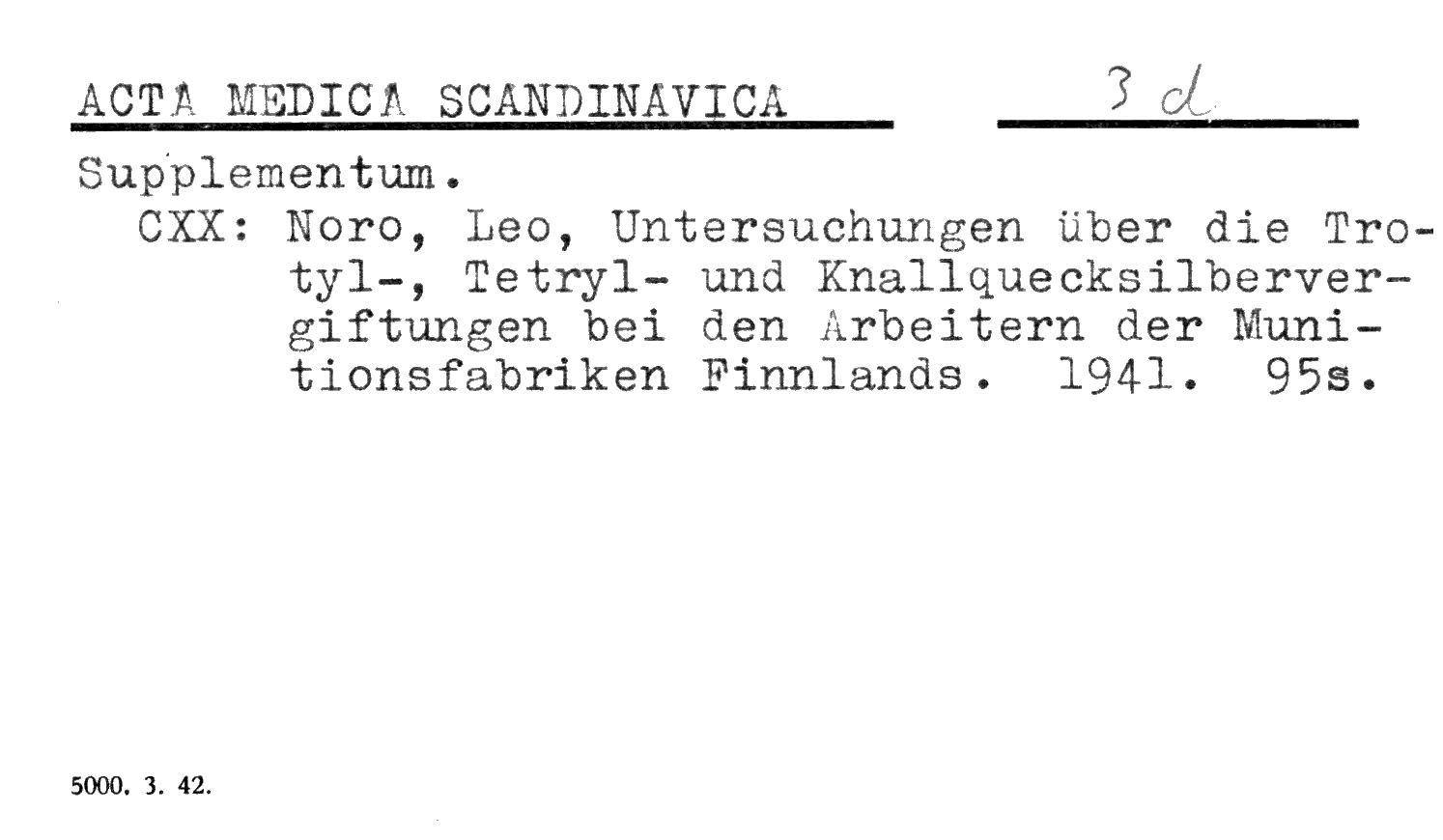 ACTA MEDICA SCANDINAVICA 3 d

Supplementum.

CXX: Noro, Leo, Untersuchungen über die Trotyl-, Tetryl- und Knallquecksilbervergiftungen bei den Arbeitern der Munitionsfabriken Finnlands. 1941. 95s.

5000. 3. 42.